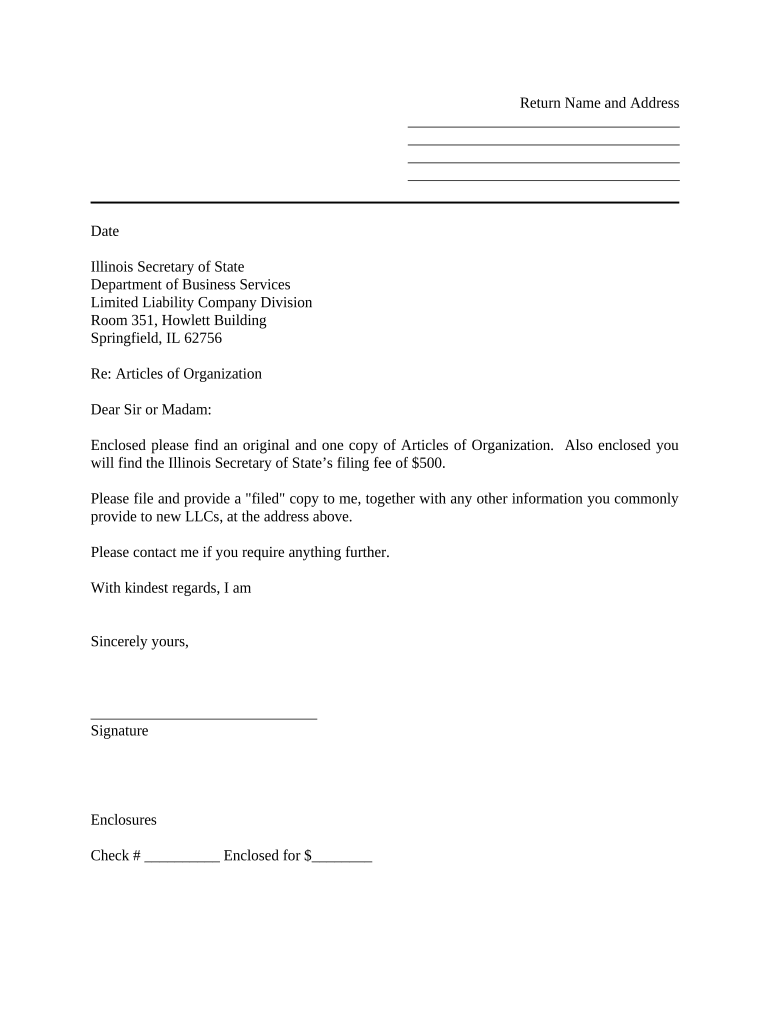 Return Name and Address
___________________________________
___________________________________
___________________________________
___________________________________

Date

Illinois Secretary of State
Department of Business Services
Limited Liability Company Division
Room 351, Howlett Building
Springfield, IL 62756

Re: Articles of Organization

Dear Sir or Madam:

Enclosed please find an original and one copy of Articles of Organization. Also enclosed you will find the Illinois Secretary of State's filing fee of $500.

Please file and provide a "filed" copy to me, together with any other information you commonly provide to new LLCs, at the address above.

Please contact me if you require anything further.

With kindest regards, I am

Sincerely yours,

______________________________
Signature

Enclosures

Check # __________ Enclosed for $________